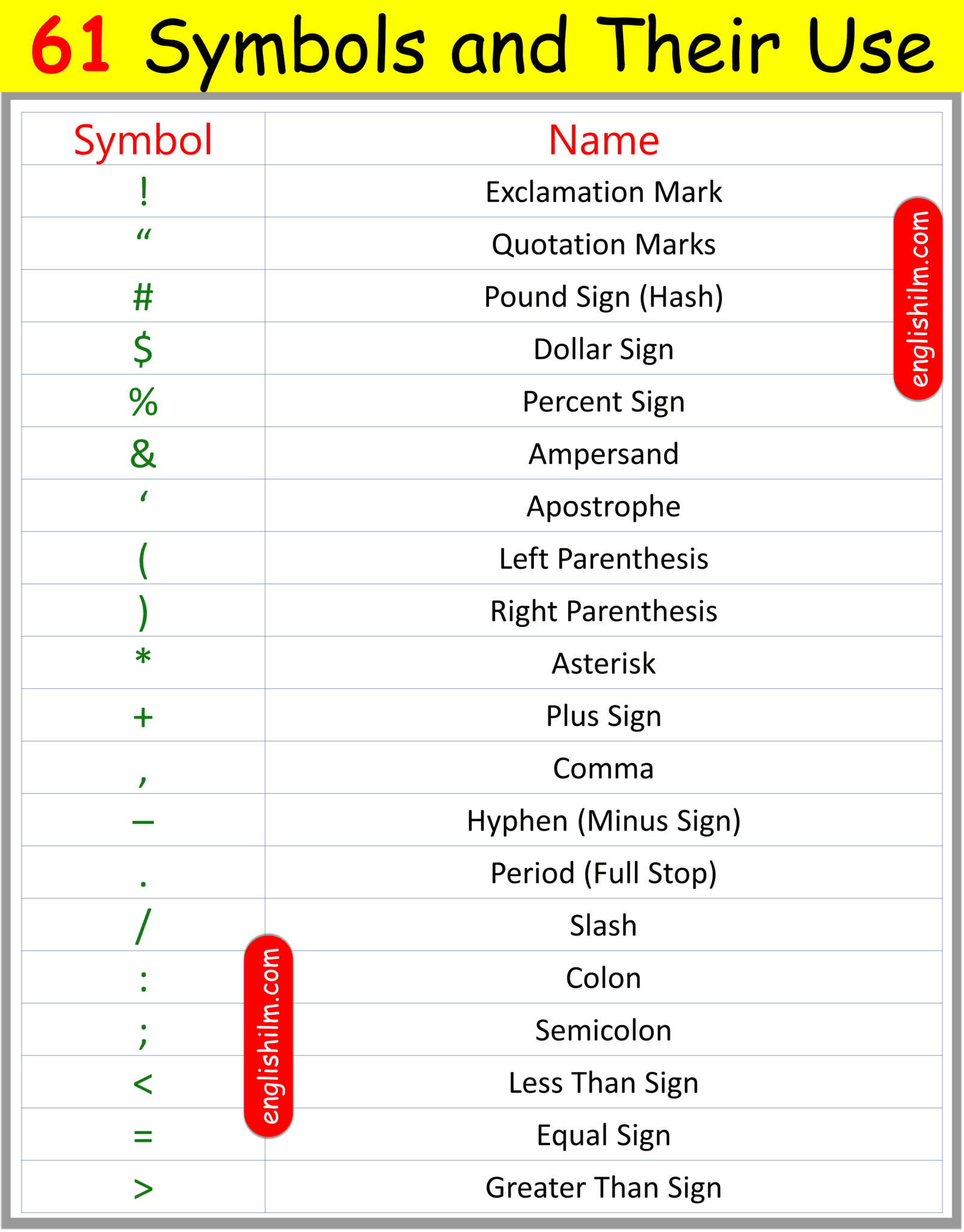 61 Symbols and Their Use

| Symbol | Name |
|---|---|
| ! | Exclamation Mark |
| " | Quotation Marks |
| # | Pound Sign (Hash) |
| $ | Dollar Sign |
| % | Percent Sign |
| & | Ampersand |
| ' | Apostrophe |
| ( | Left Parenthesis |
| ) | Right Parenthesis |
| * | Asterisk |
| + | Plus Sign |
| , | Comma |
| – | Hyphen (Minus Sign) |
| . | Period (Full Stop) |
| / | Slash |
| : | Colon |
| ; | Semicolon |
| < | Less Than Sign |
| = | Equal Sign |
| > | Greater Than Sign |

englishilm.com